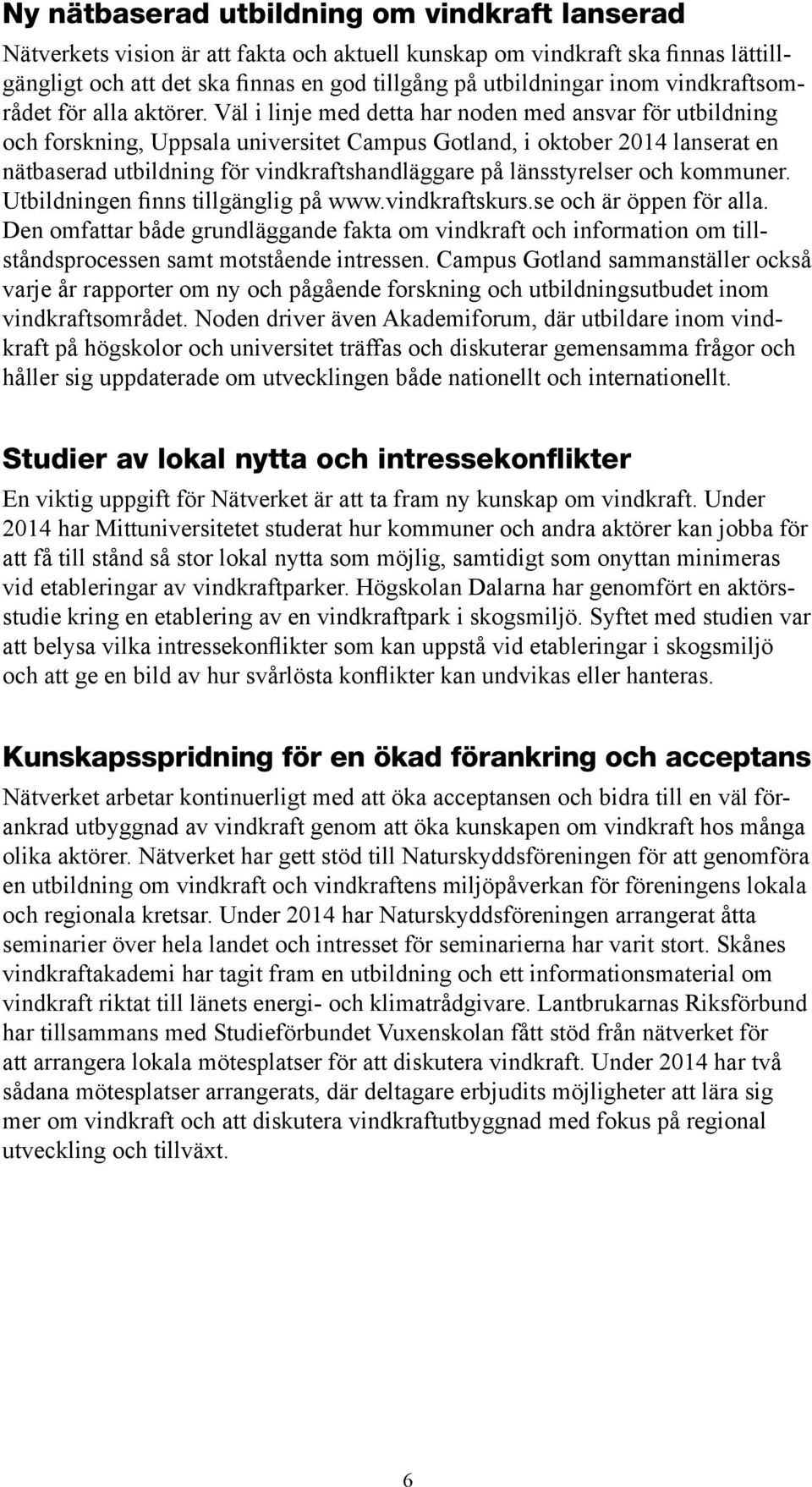 Ny nätbaserad utbildning om vindkraft lanserad

Nätverkets vision är att fakta och aktuell kunskap om vindkraft ska finnas lättillgängligt och att det ska finnas en god tillgång på utbildningar inom vindkraftsområdet för alla aktörer. Väl i linje med detta har noden med ansvar för utbildning och forskning, Uppsala universitet Campus Gotland, i oktober 2014 lanserat en nätbaserad utbildning för vindkraftshandläggare på länsstyrelser och kommuner. Utbildningen finns tillgänglig på www.vindkraftskurs.se och är öppen för alla. Den omfattar både grundläggande fakta om vindkraft och information om tillståndsprocessen samt motstående intressen. Campus Gotland sammanställer också varje år rapporter om ny och pågående forskning och utbildningsutbudet inom vindkraftsområdet. Noden driver även Akademiforum, där utbildare inom vindkraft på högskolor och universitet träffas och diskuterar gemensamma frågor och håller sig uppdaterade om utvecklingen både nationellt och internationellt.

Studier av lokal nytta och intressekonflikter

En viktig uppgift för Nätverket är att ta fram ny kunskap om vindkraft. Under 2014 har Mittuniversitetet studerat hur kommuner och andra aktörer kan jobba för att få till stånd så stor lokal nytta som möjlig, samtidigt som onyttan minimeras vid etableringar av vindkraftparker. Högskolan Dalarna har genomfört en aktörsstudie kring en etablering av en vindkraftpark i skogsmiljö. Syftet med studien var att belysa vilka intressekonflikter som kan uppstå vid etableringar i skogsmiljö och att ge en bild av hur svårlösta konflikter kan undvikas eller hanteras.

Kunskapsspridning för en ökad förankring och acceptans

Nätverket arbetar kontinuerligt med att öka acceptansen och bidra till en väl förankrad utbyggnad av vindkraft genom att öka kunskapen om vindkraft hos många olika aktörer. Nätverket har gett stöd till Naturskyddsföreningen för att genomföra en utbildning om vindkraft och vindkraftens miljöpåverkan för föreningens lokala och regionala kretsar. Under 2014 har Naturskyddsföreningen arrangerat åtta seminarier över hela landet och intresset för seminarierna har varit stort. Skånes vindkraftakademi har tagit fram en utbildning och ett informationsmaterial om vindkraft riktat till länets energi- och klimatrådgivare. Lantbrukarnas Riksförbund har tillsammans med Studieförbundet Vuxenskolan fått stöd från nätverket för att arrangera lokala mötesplatser för att diskutera vindkraft. Under 2014 har två sådana mötesplatser arrangerats, där deltagare erbjudits möjligheter att lära sig mer om vindkraft och att diskutera vindkraftutbyggnad med fokus på regional utveckling och tillväxt.

6